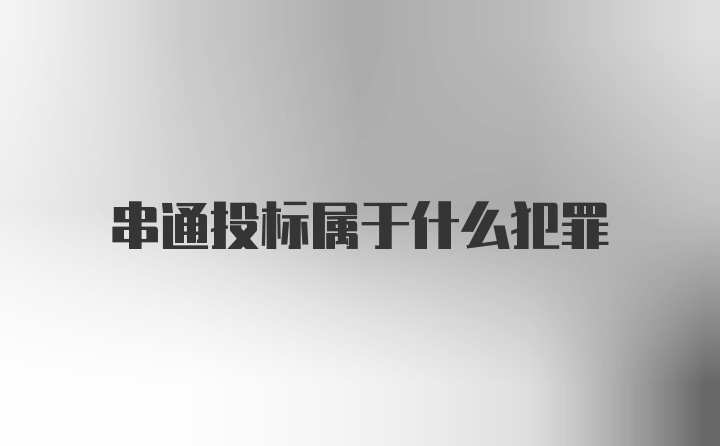 串通投标属于什么犯罪